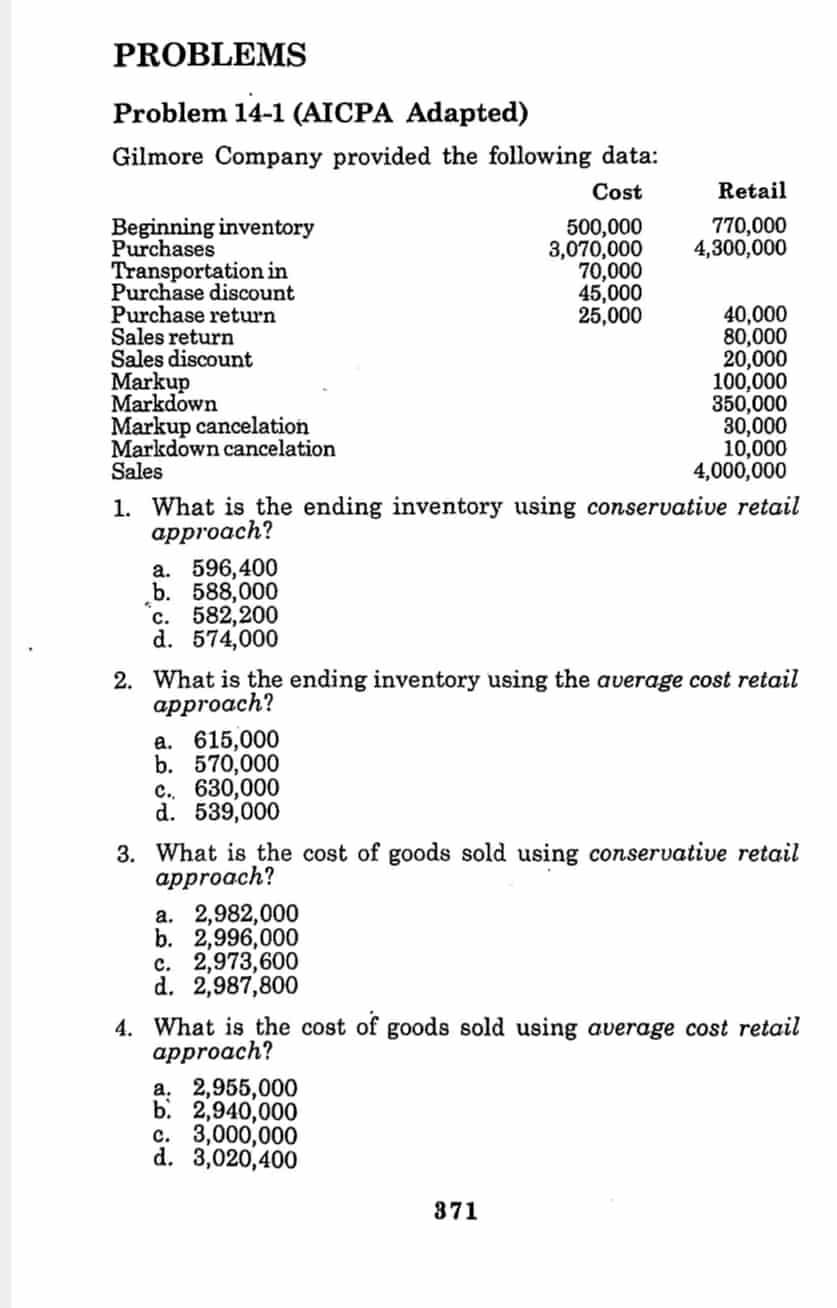 PROBLEMS

Problem 14-1 (AICPA Adapted)

Gilmore Company provided the following data:

| | Cost | Retail |
|---|---|---|
| Beginning inventory | 500,000 | 770,000 |
| Purchases | 3,070,000 | 4,300,000 |
| Transportation in | 70,000 | |
| Purchase discount | 45,000 | |
| Purchase return | 25,000 | 40,000 |
| Sales return | | 80,000 |
| Sales discount | | 20,000 |
| Markup | | 100,000 |
| Markdown | | 350,000 |
| Markup cancelation | | 30,000 |
| Markdown cancelation | | 10,000 |
| Sales | | 4,000,000 |

1. What is the ending inventory using conservative retail approach?

a. 596,400
b. 588,000
c. 582,200
d. 574,000

2. What is the ending inventory using the average cost retail approach?

a. 615,000
b. 570,000
c. 630,000
d. 539,000

3. What is the cost of goods sold using conservative retail approach?

a. 2,982,000
b. 2,996,000
c. 2,973,600
d. 2,987,800

4. What is the cost of goods sold using average cost retail approach?

a. 2,955,000
b. 2,940,000
c. 3,000,000
d. 3,020,400

371